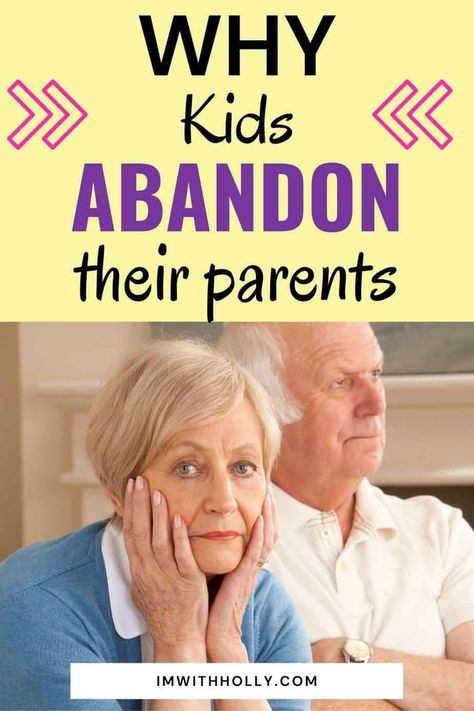 WHY
Kids
ABANDON
their parents

IMWITHHOLLY.COM